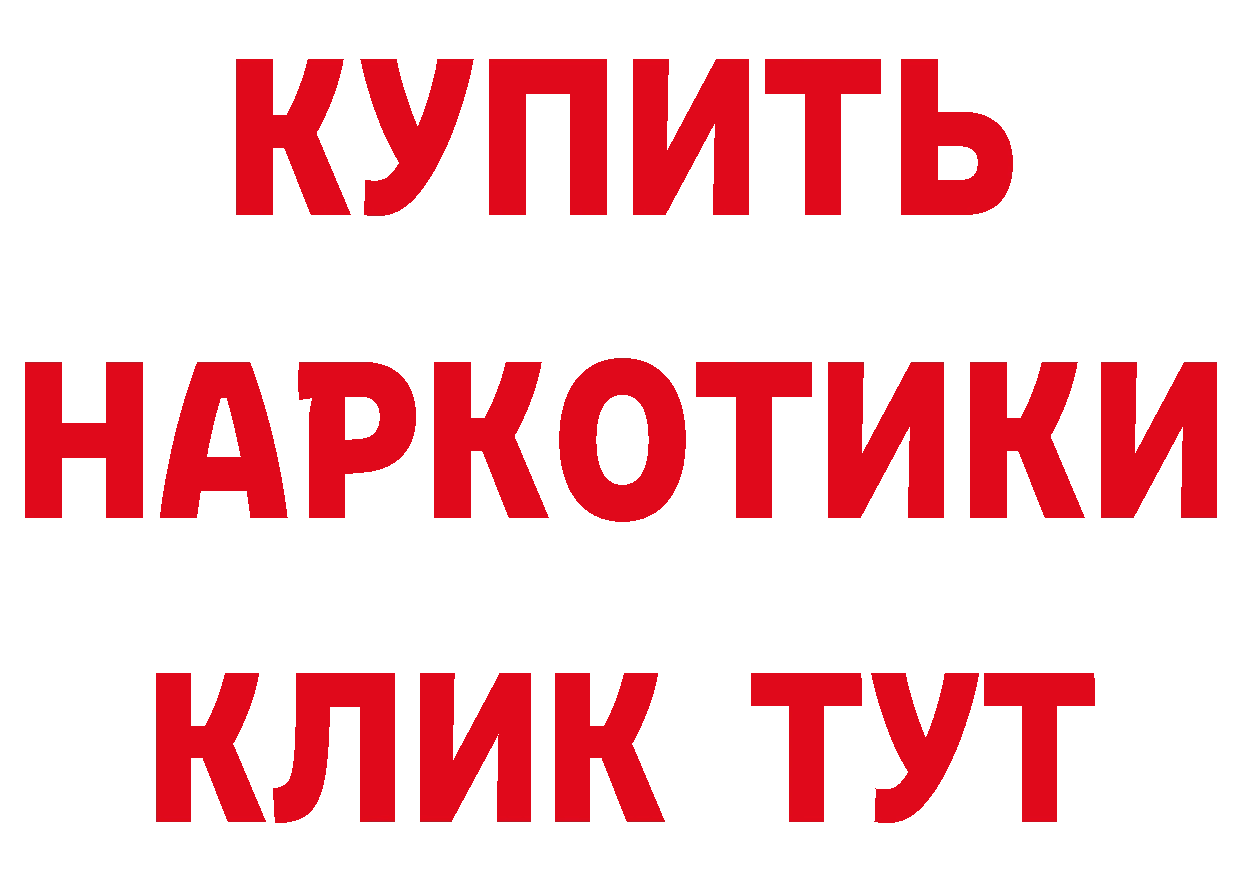 КУПИТЬ НАРКОТИКИ КЛИК ТУТ